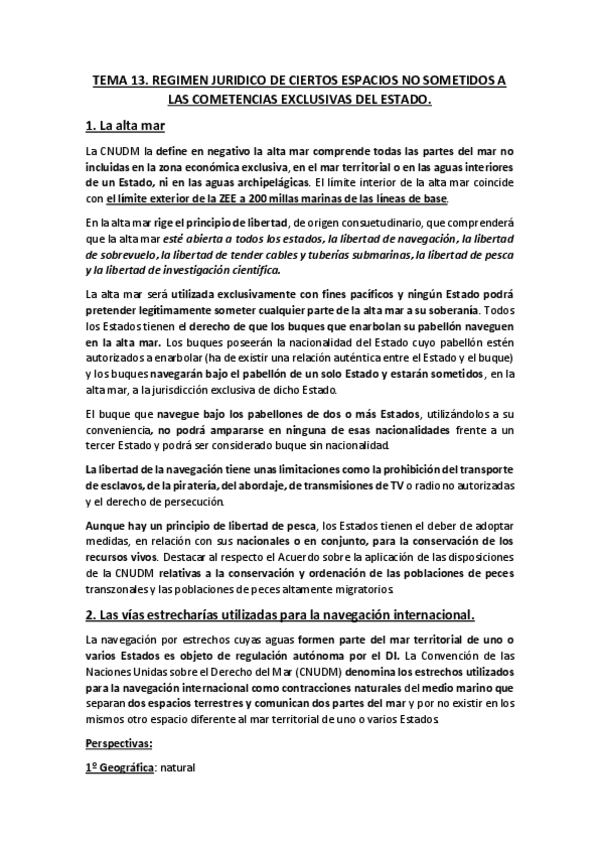 TEMA 13. REGIMEN JURIDICO DE CIERTOS ESPACIOS NO SOMETIDOS A LAS COMETENCIAS EXCLUSIVAS DEL ESTADO.

1. La alta mar

La CNUDM la define en negativo la alta mar comprende todas las partes del mar no incluidas en la zona económica exclusiva, en el mar territorial o en las aguas interiores de un Estado, ni en las aguas archipelágicas. El límite interior de la alta mar coincide con el límite exterior de la ZEE a 200 millas marinas de las líneas de base.

En la alta mar rige el principio de libertad, de origen consuetudinario, que comprenderá que la alta mar esté abierta a todos los estados, la libertad de navegación, la libertad de sobrevuelo, la libertad de tender cables y tuberías submarinas, la libertad de pesca y la libertad de investigación científica.

La alta mar será utilizada exclusivamente con fines pacíficos y ningún Estado podrá pretender legítimamente someter cualquier parte de la alta mar a su soberanía. Todos los Estados tienen el derecho de que los buques que enarbolan su pabellón naveguen en la alta mar. Los buques poseerán la nacionalidad del Estado cuyo pabellón estén autorizados a enarbolar (ha de existir una relación auténtica entre el Estado y el buque) y los buques navegarán bajo el pabellón de un solo Estado y estarán sometidos, en la alta mar, a la jurisdicción exclusiva de dicho Estado.

El buque que navegue bajo los pabellones de dos o más Estados, utilizándolos a su conveniencia, no podrá ampararse en ninguna de esas nacionalidades frente a un tercer Estado y podrá ser considerado buque sin nacionalidad.

La libertad de la navegación tiene unas limitaciones como la prohibición del transporte de esclavos, de la piratería, del abordaje, de transmisiones de TV o radio no autorizadas y el derecho de persecución.

Aunque hay un principio de libertad de pesca, los Estados tienen el deber de adoptar medidas, en relación con sus nacionales o en conjunto, para la conservación de los recursos vivos. Destacar al respecto el Acuerdo sobre la aplicación de las disposiciones de la CNUDM relativas a la conservación y ordenación de las poblaciones de peces transzonales y las poblaciones de peces altamente migratorios.

2. Las vías estrecharías utilizadas para la navegación internacional.

La navegación por estrechos cuyas aguas formen parte del mar territorial de uno o varios Estados es objeto de regulación autónoma por el DI. La Convención de las Naciones Unidas sobre el Derecho del Mar (CNUDM) denomina los estrechos utilizados para la navegación internacional como contracciones naturales del medio marino que separan dos espacios terrestres y comunican dos partes del mar y por no existir en los mismos otro espacio diferente al mar territorial de uno o varios Estados.

Perspectivas:

1º Geográfica: natural